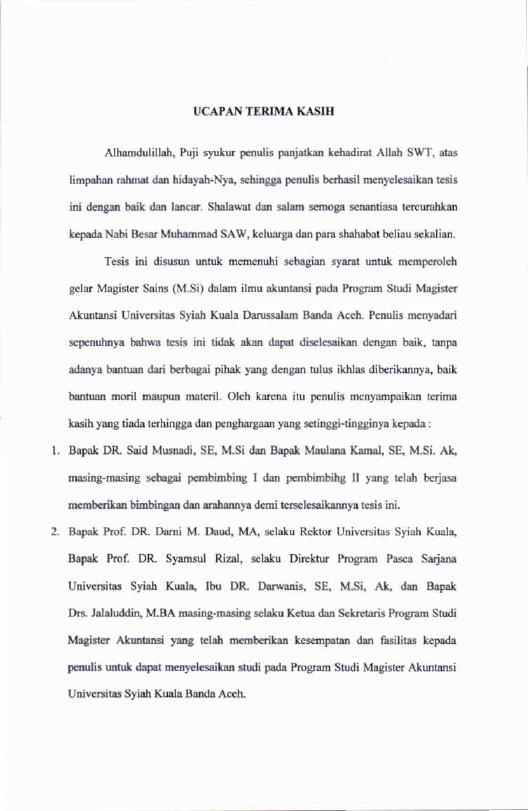 UCAPAN TERIMA KASIH

Alhamdulillah, Puji syukur penulis panjatkan kehadirat Allah SWT, atas limpahan rahmat dan hidayah-Nya, sehingga penulis berhasil menyelesaikan tesis ini dengan baik dan lancar. Shalawat dan salam semoga senantiasa tercurahkan kepada Nabi Besar Muhammad SAW, keluarga dan para shahabat beliau sekalian.

Tesis ini disusun untuk memenuhi sebagian syarat untuk memperoleh gelar Magister Sains (M.Si) dalam ilmu akuntansi pada Program Studi Magister Akuntansi Universitas Syiah Kuala Darussalam Banda Aceh. Penulis menyadari sepenuhnya bahwa tesis ini tidak akan dapat diselesaikan dengan baik, tanpa adanya bantuan dari berbagai pihak yang dengan tulus ikhlas diberikannya, baik bantuan moril maupun materil. Oleh karena itu penulis menyampaikan terima kasih yang tiada terhingga dan penghargaan yang setinggi-tingginya kepada :

1. Bapak DR. Said Musnadi, SE, M.Si dan Bapak Maulana Kamal, SE, M.Si. Ak, masing-masing sebagai pembimbing I dan pembimbihg II yang telah berjasa memberikan bimbingan dan arahannya demi terselesaikannya tesis ini.

2. Bapak Prof. DR. Darni M. Daud, MA, selaku Rektor Universitas Syiah Kuala, Bapak Prof. DR. Syamsul Rizal, selaku Direktur Program Pasca Sarjana Universitas Syiah Kuala, Ibu DR. Darwanis, SE, M.Si, Ak, dan Bapak Drs. Jalaluddin, M.BA masing-masing selaku Ketua dan Sekretaris Program Studi Magister Akuntansi yang telah memberikan kesempatan dan fasilitas kepada penulis untuk dapat menyelesaikan studi pada Program Studi Magister Akuntansi Universitas Syiah Kuala Banda Aceh.